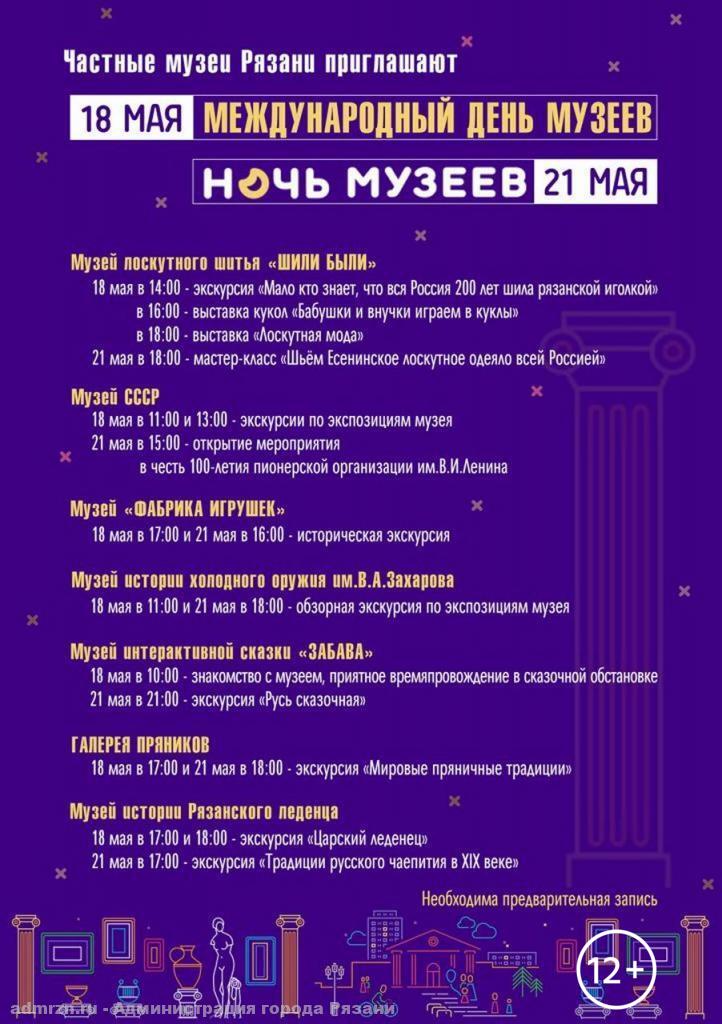 Частные музеи Рязани приглашают

18 МАЯ МЕЖДУНАРОДНЫЙ ДЕНЬ МУЗЕЕВ

НОЧЬ МУЗЕЕВ 21 МАЯ

Музей лоскутного шитья «ШИЛИ БЫЛИ»
18 мая в 14:00 - экскурсия «Мало кто знает, что вся Россия 200 лет шила рязанской иголкой»
в 16:00 - выставка кукол «Бабушки и внучки играем в куклы»
в 18:00 - выставка «Лоскутная мода»
21 мая в 18:00 - мастер-класс «Шьём Есенинское лоскутное одеяло всей Россией»

Музей СССР
18 мая в 11:00 и 13:00 - экскурсии по экспозициям музея
21 мая в 15:00 - открытие мероприятия
в честь 100-летия пионерской организации им.В.И.Ленина

Музей «ФАБРИКА ИГРУШЕК»
18 мая в 17:00 и 21 мая в 16:00 - историческая экскурсия

Музей истории холодного оружия им.В.А.Захарова
18 мая в 11:00 и 21 мая в 18:00 - обзорная экскурсия по экспозициям музея

Музей интерактивной сказки «ЗАБАВА»
18 мая в 10:00 - знакомство с музеем, приятное времяпровождение в сказочной обстановке
21 мая в 21:00 - экскурсия «Русь сказочная»

ГАЛЕРЕЯ ПРЯНИКОВ
18 мая в 17:00 и 21 мая в 18:00 - экскурсия «Мировые пряничные традиции»

Музей истории Рязанского леденца
18 мая в 17:00 и 18:00 - экскурсия «Царский леденец»
21 мая в 17:00 - экскурсия «Традиции русского чаепития в XIX веке»

Необходима предварительная запись

12+

admrzn.ru - Администрация города Рязани